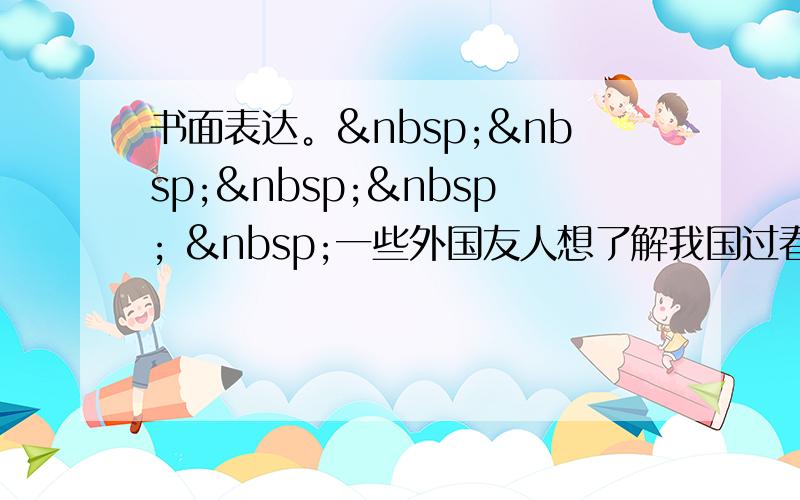 书面表达。&nbsp;&nbsp;&nbsp;&nbsp; &nbsp;一些外国友人想了解我国过春